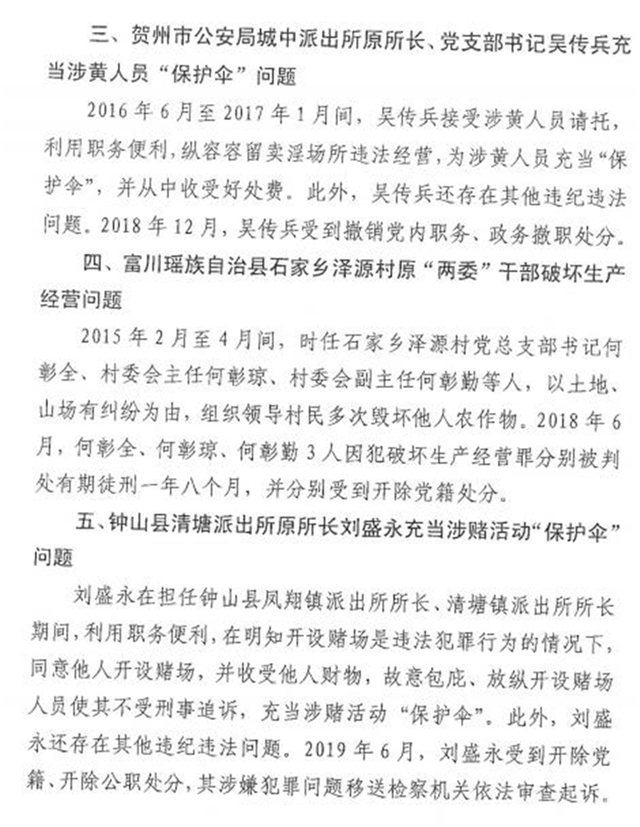 三、贺州市公安局城中派出所原所长、党支部书记吴传兵充当涉黄人员“保护伞”问题

2016年6月至2017年1月间，吴传兵接受涉黄人员请托，利用职务便利，纵容容留卖淫场所违法经营，为涉黄人员充当“保护伞”，并从中收受好处费。此外，吴传兵还存在其他违纪违法问题。2018年12月，吴传兵受到撤销党内职务、政务撤职处分。

四、富川瑶族自治县石家乡泽源村原“两委”干部破坏生产经营问题

2015年2月至4月间，时任石家乡泽源村党总支部书记何彰全、村委会主任何彰琼、村委会副主任何彰勤等人，以土地、山场有纠纷为由，组织领导村民多次毁坏他人农作物。2018年6月，何彰全、何彰琼、何彰勤3人因犯破坏生产经营罪分别被判处有期徒刑一年八个月，并分别受到开除党籍处分。

五、钟山县清塘派出所原所长刘盛永充当涉赌活动“保护伞”问题

刘盛永在担任钟山县凤翔镇派出所所长、清塘镇派出所所长期间，利用职务便利，在明知开设赌场是违法犯罪行为的情况下，同意他人开设赌场，并收受他人财物，故意包庇、放纵开设赌场人员使其不受刑事追诉，充当涉赌活动“保护伞”。此外，刘盛永还存在其他违纪违法问题。2019年6月，刘盛永受到开除党籍、开除公职处分，其涉嫌犯罪问题移送检察机关依法审查起诉。